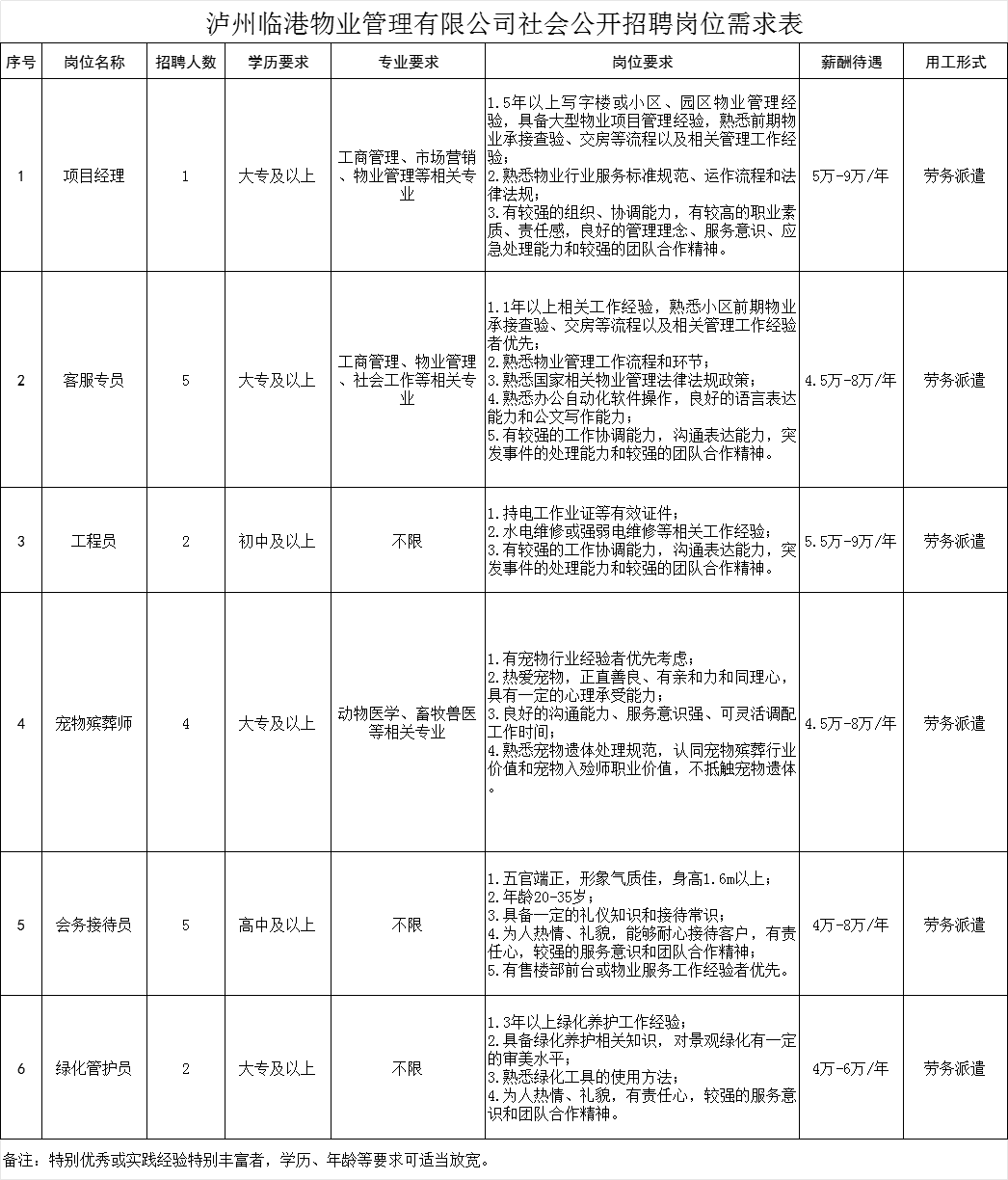 泸州临港物业管理有限公司社会公开招聘岗位需求表

| 序号 | 岗位名称 | 招聘人数 | 学历要求 | 专业要求 | 岗位要求 | 薪酬待遇 | 用工形式 |
|---|---|---|---|---|---|---|---|
| 1 | 项目经理 | 1 | 大专及以上 | 工商管理、市场营销、物业管理等相关专业 | 1.5年以上写字楼或小区、园区物业管理经验，具备大型物业项目管理经验，熟悉前期物业承接查验、交房等流程以及相关管理工作经验；2.熟悉物业行业服务标准规范、运作流程和法律法规；3.有较强的组织、协调能力，有较高的职业素质、责任感，良好的管理理念、服务意识、应急处理能力和较强的团队合作精神。 | 5万-9万/年 | 劳务派遣 |
| 2 | 客服专员 | 5 | 大专及以上 | 工商管理、物业管理、社会工作等相关专业 | 1.1年以上相关工作经验，熟悉小区前期物业承接查验、交房等流程以及相关管理工作经验者优先；2.熟悉物业管理工作流程和环节；3.熟悉国家相关物业管理法律法规政策；4.熟悉办公自动化软件操作，良好的语言表达能力和公文写作能力；5.有较强的工作协调能力，沟通表达能力，突发事件的处理能力和较强的团队合作精神。 | 4.5万-8万/年 | 劳务派遣 |
| 3 | 工程员 | 2 | 初中及以上 | 不限 | 1.持电工作业证等有效证件；2.水电维修或强弱电维修等相关工作经验；3.有较强的工作协调能力，沟通表达能力，突发事件的处理能力和较强的团队合作精神。 | 5.5万-9万/年 | 劳务派遣 |
| 4 | 宠物殡葬师 | 4 | 大专及以上 | 动物医学、畜牧兽医等相关专业 | 1.有宠物行业经验者优先考虑；2.热爱宠物，正直善良、有亲和力和同理心，具有一定的心理承受能力；3.良好的沟通能力、服务意识强、可灵活调配工作时间；4.熟悉宠物遗体处理规范，认同宠物殡葬行业价值和宠物入殓师职业价值，不抵触宠物遗体。 | 4.5万-8万/年 | 劳务派遣 |
| 5 | 会务接待员 | 5 | 高中及以上 | 不限 | 1.五官端正，形象气质佳，身高1.6m以上；2.年龄20-35岁；3.具备一定的礼仪知识和接待常识；4.为人热情、礼貌，能够耐心接待客户，有责任心，较强的服务意识和团队合作精神；5.有售楼部前台或物业服务工作经验者优先。 | 4万-8万/年 | 劳务派遣 |
| 6 | 绿化管护员 | 2 | 大专及以上 | 不限 | 1.3年以上绿化养护工作经验；2.具备绿化养护相关知识，对景观绿化有一定的审美水平；3.熟悉绿化工具的使用方法；4.为人热情、礼貌，有责任心，较强的服务意识和团队合作精神。 | 4万-6万/年 | 劳务派遣 |

备注：特别优秀或实践经验特别丰富者，学历、年龄等要求可适当放宽。